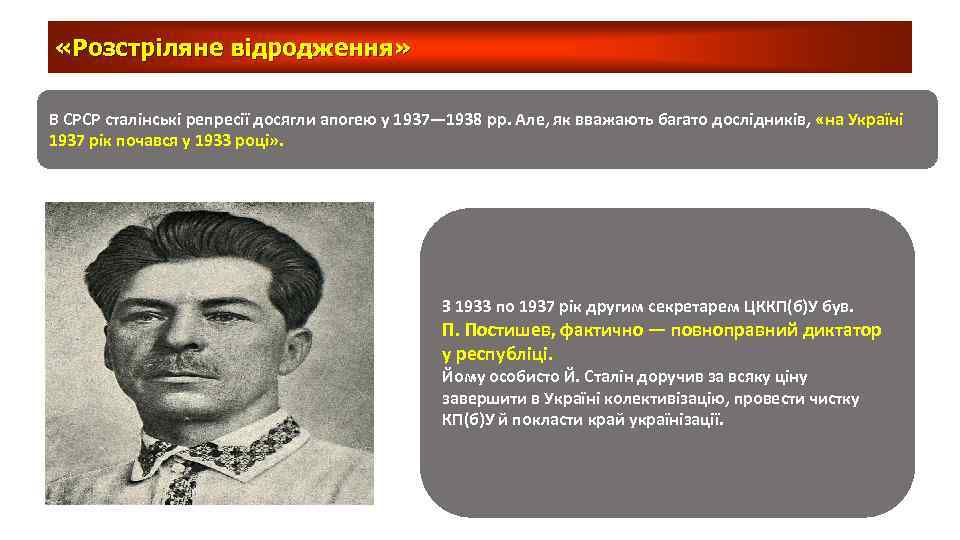 «Розстріляне відродження»

В СРСР сталінські репресії досягли апогею у 1937—1938 рр. Але, як вважають багато дослідників, «на Україні 1937 рік почався у 1933 році».

З 1933 по 1937 рік другим секретарем ЦККП(б)У був.
П. Постишев, фактично — повноправний диктатор у республіці.
Йому особисто Й. Сталін доручив за всяку ціну завершити в Україні колективізацію, провести чистку КП(б)У й покласти край українізації.